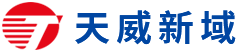 天威新域